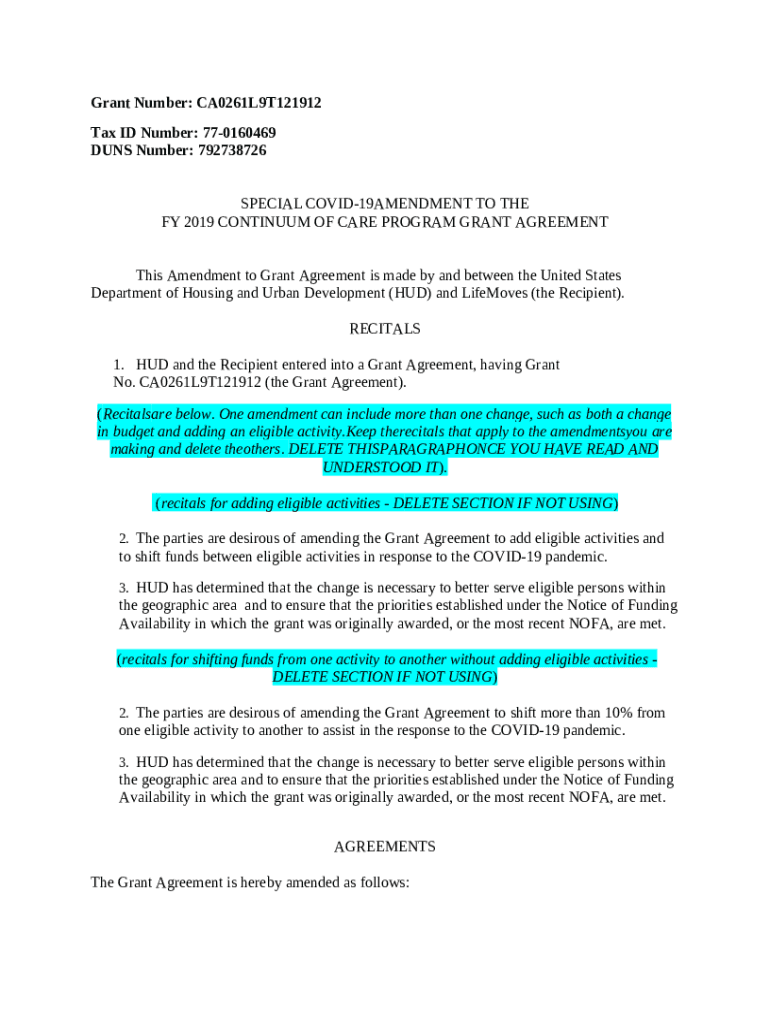 Grant Number: CA0261L9T121912

Tax ID Number: 77-0160469
DUNS Number: 792738726

SPECIAL COVID-19AMENDMENT TO THE
FY 2019 CONTINUUM OF CARE PROGRAM GRANT AGREEMENT

This Amendment to Grant Agreement is made by and between the United States Department of Housing and Urban Development (HUD) and LifeMoves (the Recipient).

RECITALS

1. HUD and the Recipient entered into a Grant Agreement, having Grant No. CA0261L9T121912 (the Grant Agreement).

(Recitalsare below. One amendment can include more than one change, such as both a change in budget and adding an eligible activity.Keep therecitals that apply to the amendmentsyou are making and delete theothers. DELETE THISPARAGRAPHONCE YOU HAVE READ AND UNDERSTOOD IT).

(recitals for adding eligible activities - DELETE SECTION IF NOT USING)

2. The parties are desirous of amending the Grant Agreement to add eligible activities and to shift funds between eligible activities in response to the COVID-19 pandemic.

3. HUD has determined that the change is necessary to better serve eligible persons within the geographic area and to ensure that the priorities established under the Notice of Funding Availability in which the grant was originally awarded, or the most recent NOFA, are met.

(recitals for shifting funds from one activity to another without adding eligible activities - DELETE SECTION IF NOT USING)

2. The parties are desirous of amending the Grant Agreement to shift more than 10% from one eligible activity to another to assist in the response to the COVID-19 pandemic.

3. HUD has determined that the change is necessary to better serve eligible persons within the geographic area and to ensure that the priorities established under the Notice of Funding Availability in which the grant was originally awarded, or the most recent NOFA, are met.

AGREEMENTS

The Grant Agreement is hereby amended as follows: